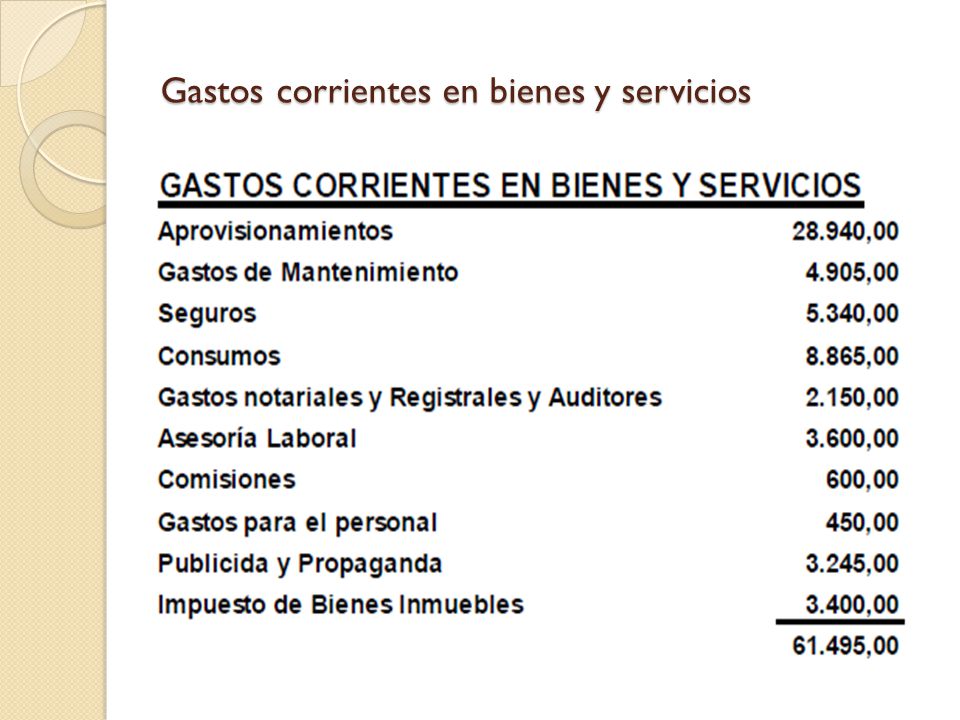 Gastos corrientes en bienes y servicios

| GASTOS CORRIENTES EN BIENES Y SERVICIOS | |
|---|---|
| Aprovisionamientos | 28.940,00 |
| Gastos de Mantenimiento | 4.905,00 |
| Seguros | 5.340,00 |
| Consumos | 8.865,00 |
| Gastos notariales y Registrales y Auditores | 2.150,00 |
| Asesoría Laboral | 3.600,00 |
| Comisiones | 600,00 |
| Gastos para el personal | 450,00 |
| Publicida y Propaganda | 3.245,00 |
| Impuesto de Bienes Inmuebles | 3.400,00 |
| | 61.495,00 |